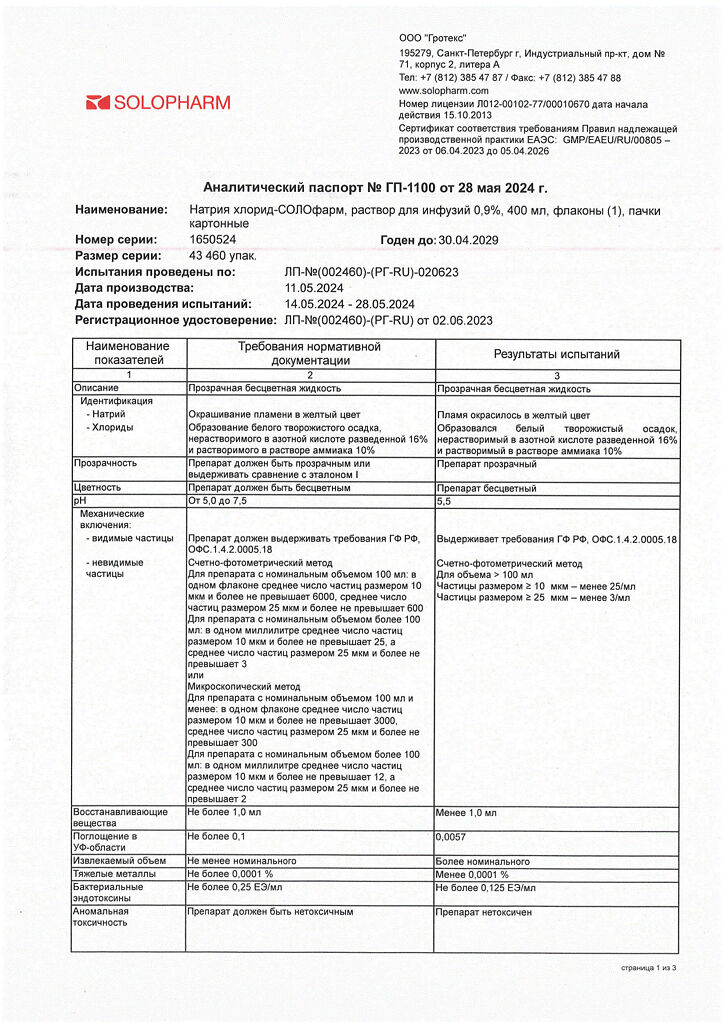 SOLOPHARM

ООО "Гротекс"
195279, Санкт-Петербург г, Индустриальный пр-кт, дом № 71, корпус 2, литера А
Тел: +7 (812) 385 47 87 / Факс: +7 (812) 385 47 88
www.solopharm.com
Номер лицензии Л012-00102-77/00010670 дата начала действия 15.10.2013
Сертификат соответствия требованиям Правил надлежащей производственной практики ЕАЭС: GMP/EAEU/RU/00805 – 2023 от 06.04.2023 до 05.04.2026

Аналитический паспорт № ГП-1100 от 28 мая 2024 г.

Наименование: Натрия хлорид-СОЛОфарм, раствор для инфузий 0,9%, 400 мл, флаконы (1), пачки картонные
Номер серии: 1650524 Годен до: 30.04.2029
Размер серии: 43 460 упак.
Испытания проведены по: ЛП-№(002460)-(РГ-RU)-020623
Дата производства: 11.05.2024
Дата проведения испытаний: 14.05.2024 - 28.05.2024
Регистрационное удостоверение: ЛП-№(002460)-(РГ-RU) от 02.06.2023

| Наименование показателей | Требования нормативной документации | Результаты испытаний |
|---|---|---|
| 1 | 2 | 3 |
| Описание | Прозрачная бесцветная жидкость | Прозрачная бесцветная жидкость |
| Идентификация - Натрий - Хлориды | Окрашивание пламени в желтый цвет Образование белого творожистого осадка, нерастворимого в азотной кислоте разведенной 16% и растворимого в растворе аммиака 10% | Пламя окрасилось в желтый цвет Образовался белый творожистый осадок, нерастворимый в азотной кислоте разведенной 16% и растворимый в растворе аммиака 10% |
| Прозрачность | Препарат должен быть прозрачным или выдерживать сравнение с эталоном I | Препарат прозрачный |
| Цветность | Препарат должен быть бесцветным | Препарат бесцветный |
| pH | От 5,0 до 7,5 | 5,5 |
| Механические включения: - видимые частицы - невидимые частицы | Препарат должен выдерживать требования ГФ РФ, ОФС.1.4.2.0005.18 Счетно-фотометрический метод Для препарата с номинальным объемом 100 мл: в одном флаконе среднее число частиц размером 10 мкм и более не превышает 6000, среднее число частиц размером 25 мкм и более не превышает 600 Для препарата с номинальным объемом более 100 мл: в одном миллилитре среднее число частиц размером 10 мкм и более не превышает 25, а среднее число частиц размером 25 мкм и более не превышает 3 или Микроскопический метод Для препарата с номинальным объемом 100 мл и менее: в одном флаконе среднее число частиц размером 10 мкм и более не превышает 3000, среднее число частиц размером 25 мкм и более не превышает 300 Для препарата с номинальным объемом более 100 мл: в одном миллилитре среднее число частиц размером 10 мкм и более не превышает 12, а среднее число частиц размером 25 мкм и более не превышает 2 | Выдерживает требования ГФ РФ, ОФС.1.4.2.0005.18 Счетно-фотометрический метод Для объема > 100 мл Частицы размером ≥ 10 мкм – менее 25/мл Частицы размером ≥ 25 мкм – менее 3/мл |
| Восстанавливающие вещества | Не более 1,0 мл | Менее 1,0 мл |
| Поглощение в УФ-области | Не более 0,1 | 0,0057 |
| Извлекаемый объем | Не менее номинального | Более номинального |
| Тяжелые металлы | Не более 0,0001 % | Менее 0,0001 % |
| Бактериальные эндотоксины | Не более 0,25 ЕЭ/мл | Не более 0,125 ЕЭ/мл |
| Аномальная токсичность | Препарат должен быть нетоксичным | Препарат нетоксичен |

страница 1 из 3